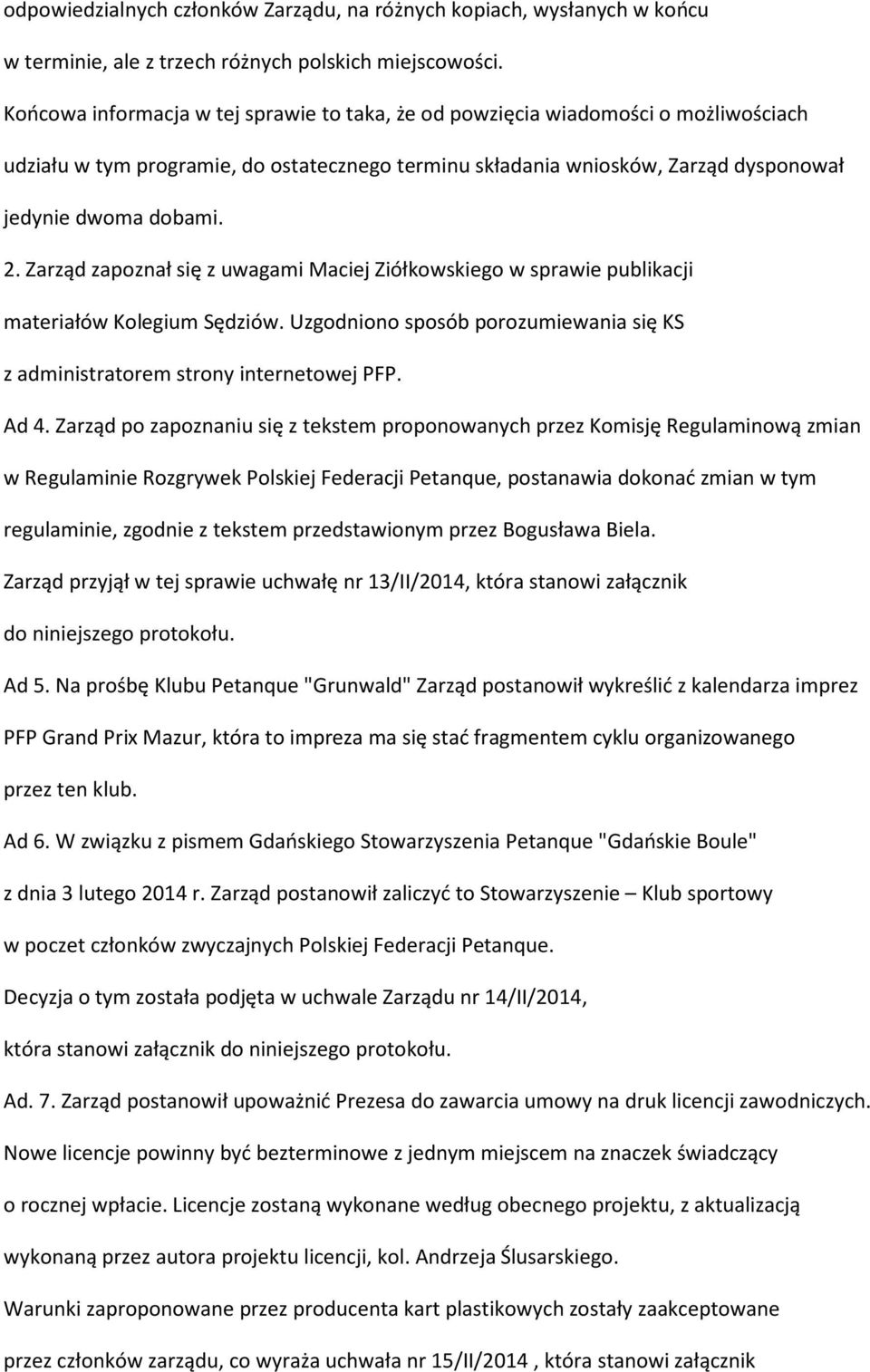 odpowiedzialnych członków Zarządu, na różnych kopiach, wysłanych w końcu w terminie, ale z trzech różnych polskich miejscowości.

Końcowa informacja w tej sprawie to taka, że od powzięcia wiadomości o możliwościach udziału w tym programie, do ostatecznego terminu składania wniosków, Zarząd dysponował jedynie dwoma dobami.

2. Zarząd zapoznał się z uwagami Maciej Ziółkowskiego w sprawie publikacji materiałów Kolegium Sędziów. Uzgodniono sposób porozumiewania się KS z administratorem strony internetowej PFP.

Ad 4. Zarząd po zapoznaniu się z tekstem proponowanych przez Komisję Regulaminową zmian w Regulaminie Rozgrywek Polskiej Federacji Petanque, postanawia dokonać zmian w tym regulaminie, zgodnie z tekstem przedstawionym przez Bogusława Biela.

Zarząd przyjął w tej sprawie uchwałę nr 13/II/2014, która stanowi załącznik do niniejszego protokołu.

Ad 5. Na prośbę Klubu Petanque "Grunwald" Zarząd postanowił wykreślić z kalendarza imprez PFP Grand Prix Mazur, która to impreza ma się stać fragmentem cyklu organizowanego przez ten klub.

Ad 6. W związku z pismem Gdańskiego Stowarzyszenia Petanque "Gdańskie Boule" z dnia 3 lutego 2014 r. Zarząd postanowił zaliczyć to Stowarzyszenie – Klub sportowy w poczet członków zwyczajnych Polskiej Federacji Petanque.

Decyzja o tym została podjęta w uchwale Zarządu nr 14/II/2014, która stanowi załącznik do niniejszego protokołu.

Ad. 7. Zarząd postanowił upoważnić Prezesa do zawarcia umowy na druk licencji zawodniczych.

Nowe licencje powinny być bezterminowe z jednym miejscem na znaczek świadczący o rocznej wpłacie. Licencje zostaną wykonane według obecnego projektu, z aktualizacją wykonaną przez autora projektu licencji, kol. Andrzeja Ślusarskiego.

Warunki zaproponowane przez producenta kart plastikowych zostały zaakceptowane przez członków zarządu, co wyraża uchwała nr 15/II/2014 , która stanowi załącznik